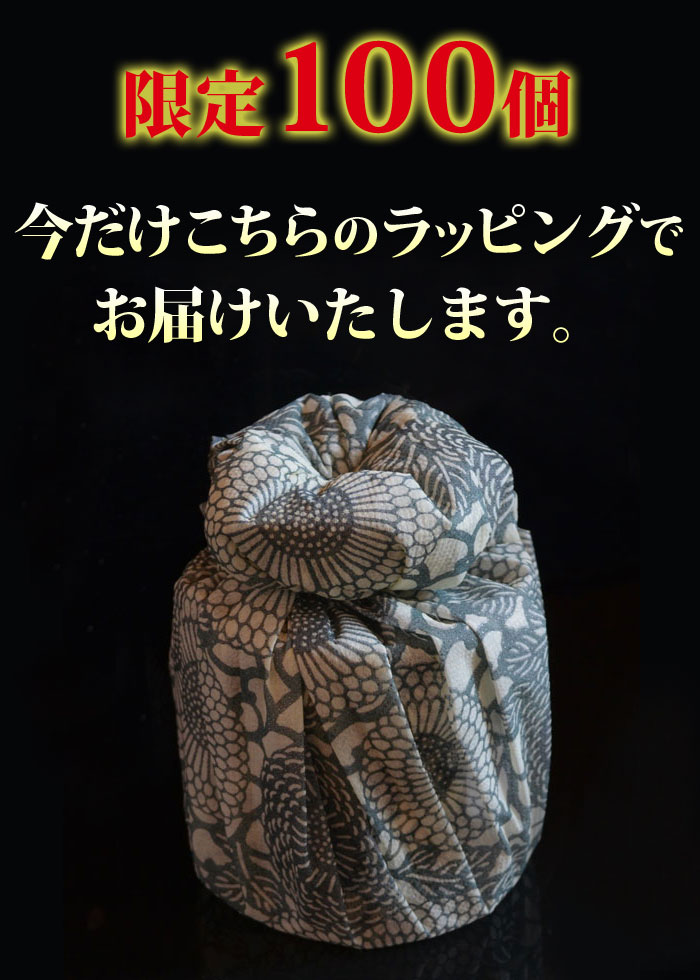 限定100個

今だけこちらのラッピングでお届けいたします。